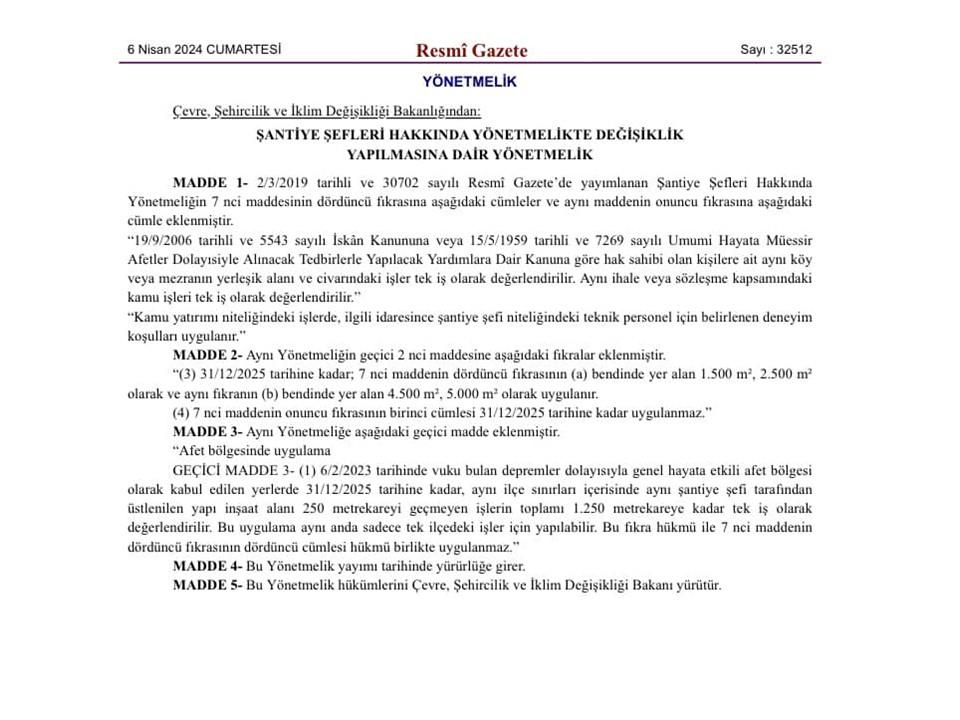 6 Nisan 2024 CUMARTESİ

Resmî Gazete

Sayı : 32512

YÖNETMELİK

Çevre, Şehircilik ve İklim Değişikliği Bakanlığından:

ŞANTİYE ŞEFLERİ HAKKINDA YÖNETMELİKTE DEĞİŞİKLİK YAPILMASINA DAİR YÖNETMELİK

MADDE 1- 2/3/2019 tarihli ve 30702 sayılı Resmî Gazete'de yayımlanan Şantiye Şefleri Hakkında Yönetmeliğin 7 nci maddesinin dördüncü fıkrasına aşağıdaki cümleler ve aynı maddenin onuncu fıkrasına aşağıdaki cümle eklenmiştir.

"19/9/2006 tarihli ve 5543 sayılı İskân Kanununa veya 15/5/1959 tarihli ve 7269 sayılı Umumi Hayata Müessir Afetler Dolayısiyle Alınacak Tedbirlerle Yapılacak Yardımlara Dair Kanuna göre hak sahibi olan kişilere ait aynı köy veya mezranın yerleşik alanı ve civarındaki işler tek iş olarak değerlendirilir. Aynı ihale veya sözleşme kapsamındaki kamu işleri tek iş olarak değerlendirilir."

"Kamu yatırımı niteliğindeki işlerde, ilgili idaresince şantiye şefi niteliğindeki teknik personel için belirlenen deneyim koşulları uygulanır."

MADDE 2- Aynı Yönetmeliğin geçici 2 nci maddesine aşağıdaki fıkralar eklenmiştir.

"(3) 31/12/2025 tarihine kadar; 7 nci maddenin dördüncü fıkrasının (a) bendinde yer alan 1.500 m², 2.500 m² olarak ve aynı fıkranın (b) bendinde yer alan 4.500 m², 5.000 m² olarak uygulanır.

(4) 7 nci maddenin onuncu fıkrasının birinci cümlesi 31/12/2025 tarihine kadar uygulanmaz."

MADDE 3- Aynı Yönetmeliğe aşağıdaki geçici madde eklenmiştir.

"Afet bölgesinde uygulama

GEÇİCİ MADDE 3- (1) 6/2/2023 tarihinde vuku bulan depremler dolayısıyla genel hayata etkili afet bölgesi olarak kabul edilen yerlerde 31/12/2025 tarihine kadar, aynı ilçe sınırları içerisinde aynı şantiye şefi tarafından üstlenilen yapı inşaat alanı 250 metrekareyi geçmeyen işlerin toplamı 1.250 metrekareye kadar tek iş olarak değerlendirilir. Bu uygulama aynı anda sadece tek ilçedeki işler için yapılabilir. Bu fıkra hükmü ile 7 nci maddenin dördüncü fıkrasının dördüncü cümlesi hükmü birlikte uygulanmaz."

MADDE 4- Bu Yönetmelik yayımı tarihinde yürürlüğe girer.

MADDE 5- Bu Yönetmelik hükümlerini Çevre, Şehircilik ve İklim Değişikliği Bakanı yürütür.